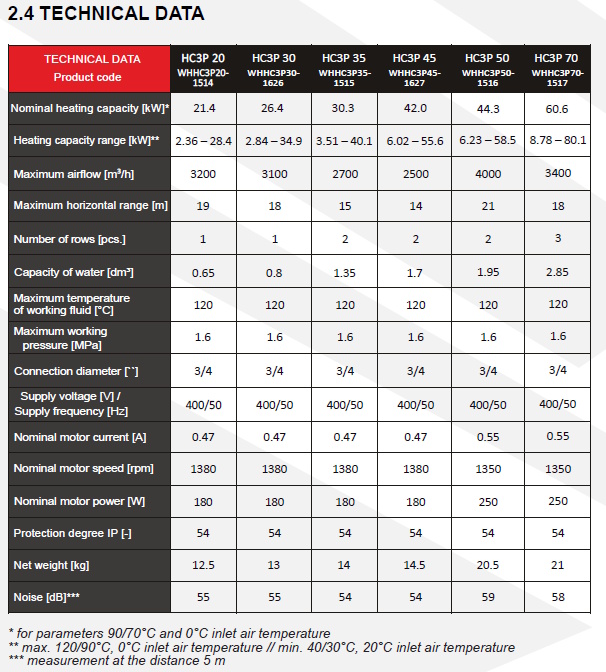 2.4 TECHNICAL DATA

| TECHNICAL DATA Product code | HC3P 20 WHHC3P20-1514 | HC3P 30 WHHC3P30-1626 | HC3P 35 WHHC3P35-1515 | HC3P 45 WHHC3P45-1627 | HC3P 50 WHHC3P50-1516 | HC3P 70 WHHC3P70-1517 |
|---|---|---|---|---|---|---|
| Nominal heating capacity [kW]* | 21.4 | 26.4 | 30.3 | 42.0 | 44.3 | 60.6 |
| Heating capacity range [kW]** | 2.36 – 28.4 | 2.84 – 34.9 | 3.51 – 40.1 | 6.02 – 55.6 | 6.23 – 58.5 | 8.78 – 80.1 |
| Maximum airflow [m³/h] | 3200 | 3100 | 2700 | 2500 | 4000 | 3400 |
| Maximum horizontal range [m] | 19 | 18 | 15 | 14 | 21 | 18 |
| Number of rows [pcs.] | 1 | 1 | 2 | 2 | 2 | 3 |
| Capacity of water [dm³] | 0.65 | 0.8 | 1.35 | 1.7 | 1.95 | 2.85 |
| Maximum temperature of working fluid [°C] | 120 | 120 | 120 | 120 | 120 | 120 |
| Maximum working pressure [MPa] | 1.6 | 1.6 | 1.6 | 1.6 | 1.6 | 1.6 |
| Connection diameter [``] | 3/4 | 3/4 | 3/4 | 3/4 | 3/4 | 3/4 |
| Supply voltage [V] / Supply frequency [Hz] | 400/50 | 400/50 | 400/50 | 400/50 | 400/50 | 400/50 |
| Nominal motor current [A] | 0.47 | 0.47 | 0.47 | 0.47 | 0.55 | 0.55 |
| Nominal motor speed [rpm] | 1380 | 1380 | 1380 | 1380 | 1350 | 1350 |
| Nominal motor power [W] | 180 | 180 | 180 | 180 | 250 | 250 |
| Protection degree IP [-] | 54 | 54 | 54 | 54 | 54 | 54 |
| Net weight [kg] | 12.5 | 13 | 14 | 14.5 | 20.5 | 21 |
| Noise [dB]*** | 55 | 55 | 54 | 54 | 59 | 58 |

* for parameters 90/70°C and 0°C inlet air temperature
** max. 120/90°C, 0°C inlet air temperature // min. 40/30°C, 20°C inlet air temperature
*** measurement at the distance 5 m